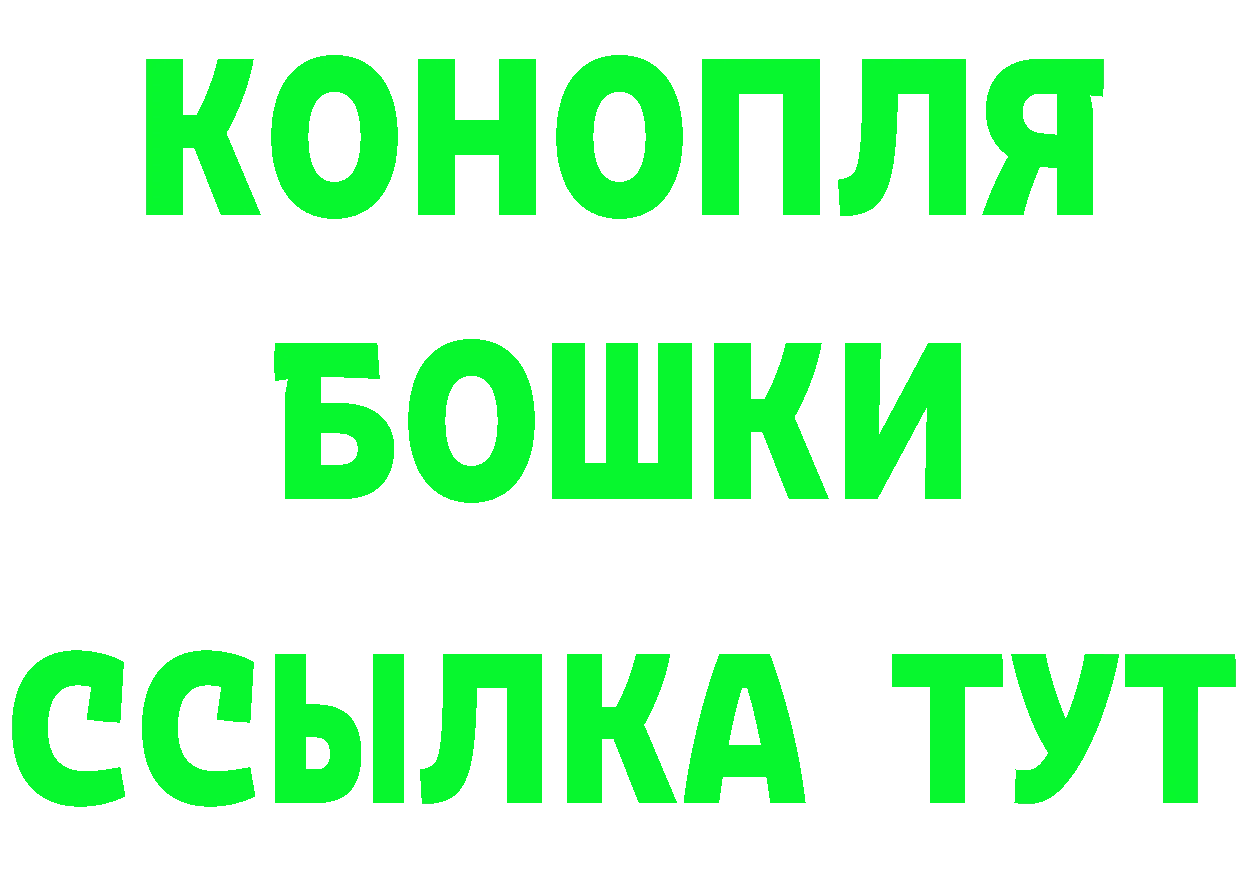 КОНОПЛЯ
БОШКИ
ССЫЛКА ТУТ